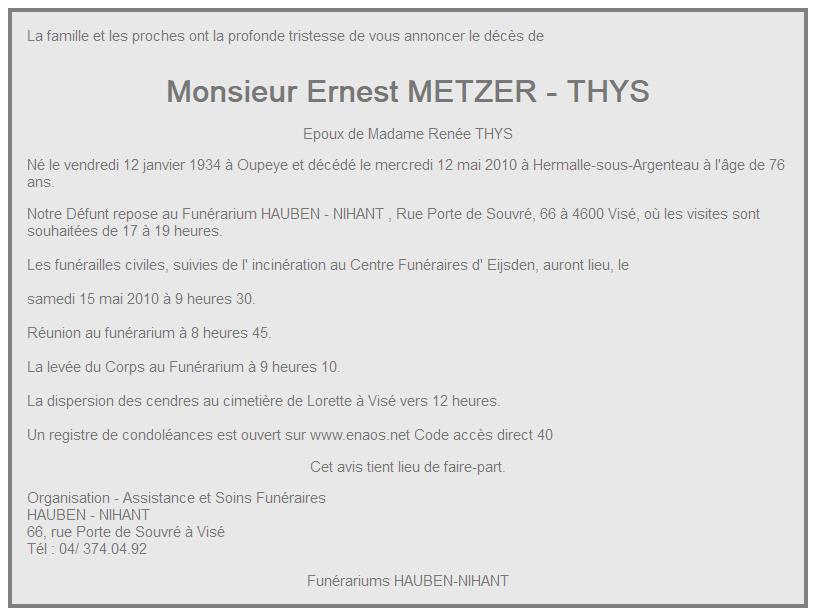 La famille et les proches ont la profonde tristesse de vous annoncer le décès de

Monsieur Ernest METZER - THYS

Epoux de Madame Renée THYS

Né le vendredi 12 janvier 1934 à Oupeye et décédé le mercredi 12 mai 2010 à Hermalle-sous-Argenteau à l'âge de 76 ans.

Notre Défunt repose au Funérarium HAUBEN - NIHANT , Rue Porte de Souvré, 66 à 4600 Visé, où les visites sont souhaitées de 17 à 19 heures.

Les funérailles civiles, suivies de l' incinération au Centre Funéraires d' Eijsden, auront lieu, le

samedi 15 mai 2010 à 9 heures 30.

Réunion au funérarium à 8 heures 45.

La levée du Corps au Funérarium à 9 heures 10.

La dispersion des cendres au cimetière de Lorette à Visé vers 12 heures.

Un registre de condoléances est ouvert sur www.enaos.net Code accès direct 40

Cet avis tient lieu de faire-part.

Organisation - Assistance et Soins Funéraires
HAUBEN - NIHANT
66, rue Porte de Souvré à Visé
Tél : 04/ 374.04.92

Funérariums HAUBEN-NIHANT